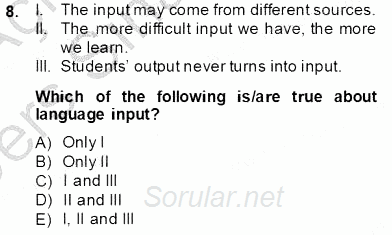 8. I. The input may come from different sources.
II. The more difficult input we have, the more we learn.
III. Students' output never turns into input.

Which of the following is/are true about language input?

A) Only I
B) Only II
C) I and III
D) II and III
E) I, II and III

Sorular.net